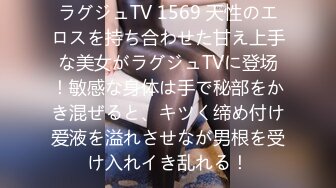 ラグジュTV 1569 天性のエロスを持ち合わせた甘え上手な美女がラグジュTVに登场！敏感な身体は手で秘部をかき混ぜると、キツく缔め付け爱液を溢れさせなが男根を受け入れイき乱れる！